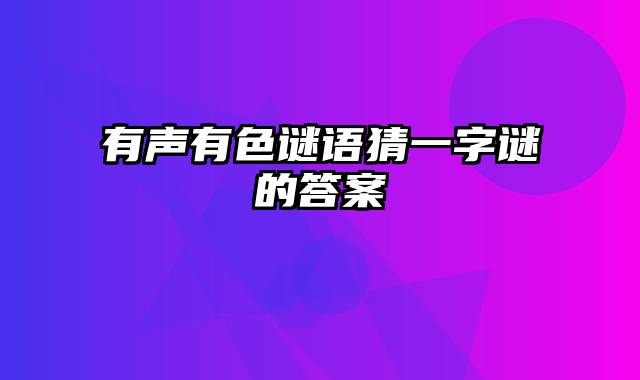 有声有色谜语猜一字谜的答案